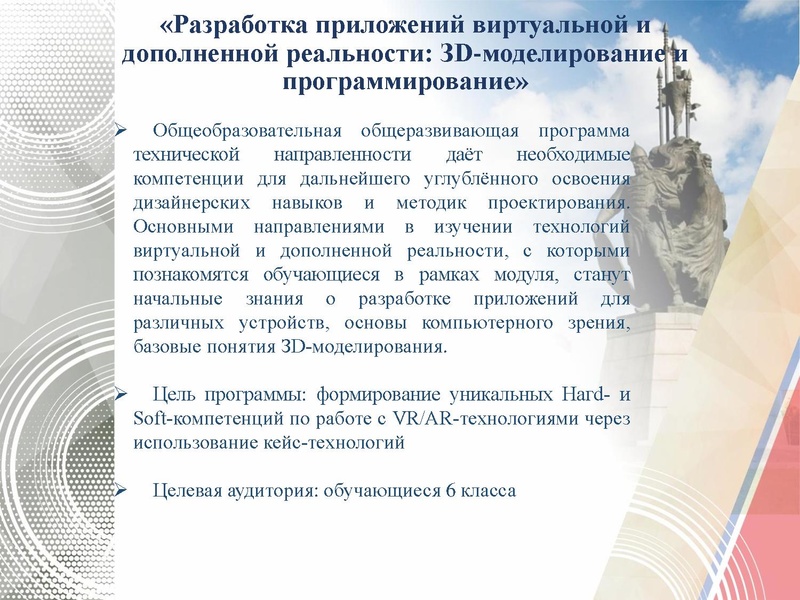 «Разработка приложений виртуальной и дополненной реальности: 3D-моделирование и программирование»

➢ Общеобразовательная общеразвивающая программа технической направленности даёт необходимые компетенции для дальнейшего углублённого освоения дизайнерских навыков и методик проектирования. Основными направлениями в изучении технологий виртуальной и дополненной реальности, с которыми познакомятся обучающиеся в рамках модуля, станут начальные знания о разработке приложений для различных устройств, основы компьютерного зрения, базовые понятия 3D-моделирования.

➢ Цель программы: формирование уникальных Hard- и Soft-компетенций по работе с VR/AR-технологиями через использование кейс-технологий

➢ Целевая аудитория: обучающиеся 6 класса